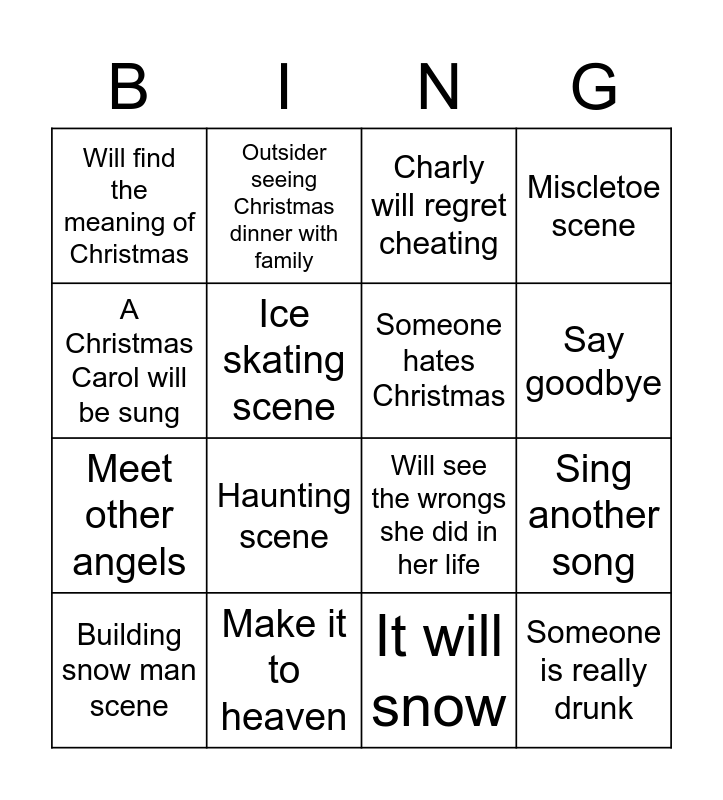 | B | I | N | G |
|---|---|---|---|
| Will find the meaning of Christmas | Outsider seeing Christmas dinner with family | Charly will regret cheating | Miscletoe scene |
| A Christmas Carol will be sung | Ice skating scene | Someone hates Christmas | Say goodbye |
| Meet other angels | Haunting scene | Will see the wrongs she did in her life | Sing another song |
| Building snow man scene | Make it to heaven | It will snow | Someone is really drunk |